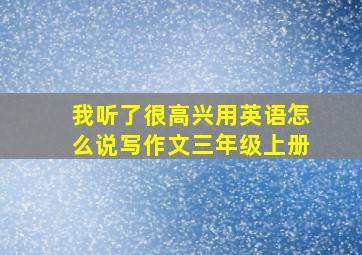 我听了很高兴用英语怎么说写作文三年级上册